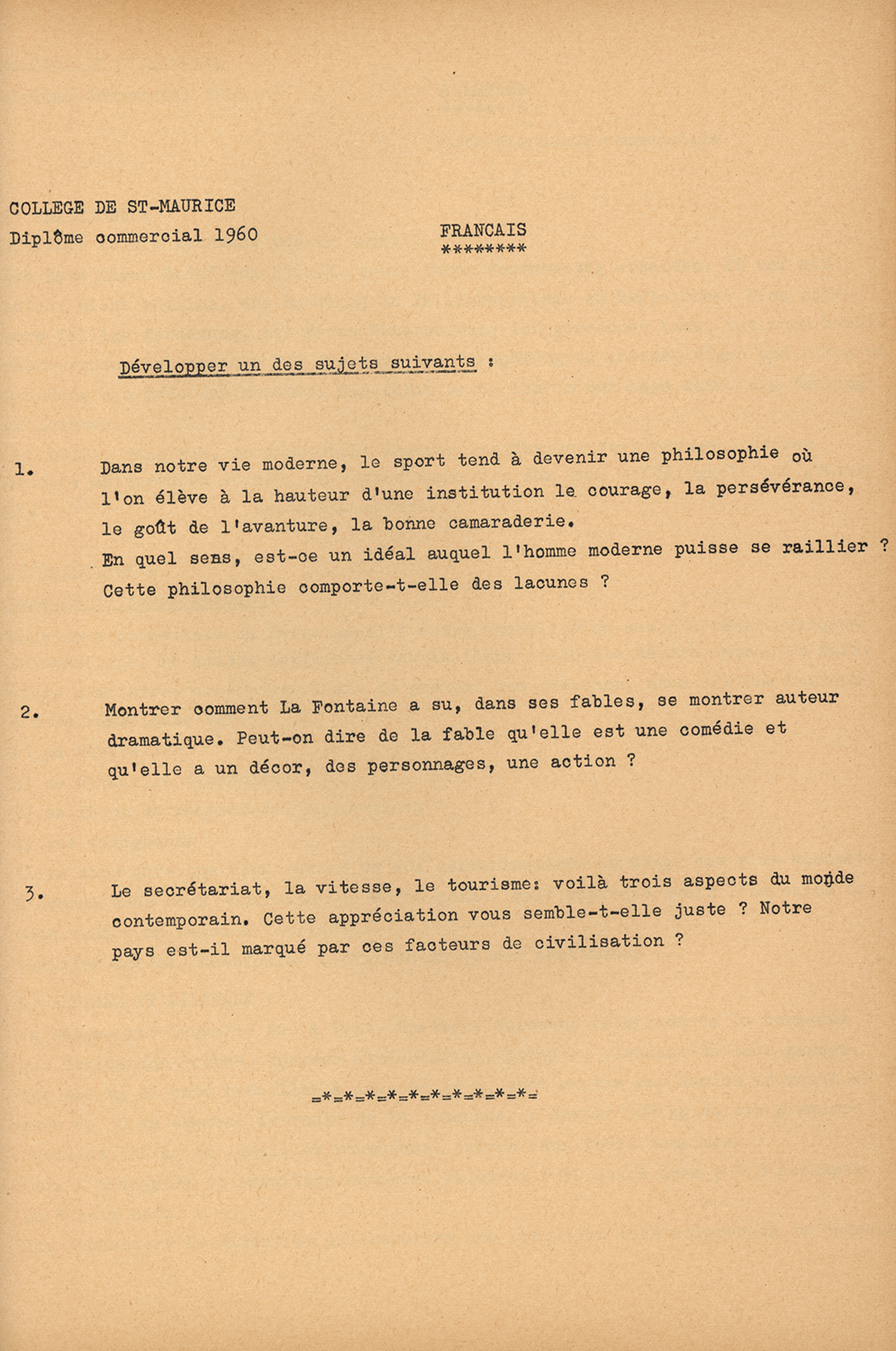 COLLEGE DE ST-MAURICE
Diplôme commercial 1960

FRANCAIS
********

Développer un des sujets suivants :

1. Dans notre vie moderne, le sport tend à devenir une philosophie où l'on élève à la hauteur d'une institution le courage, la persévérance, le goût de l'avanture, la bonne camaraderie.
En quel sens, est-ce un idéal auquel l'homme moderne puisse se raillier ? Cette philosophie comporte-t-elle des lacunes ?

2. Montrer comment La Fontaine a su, dans ses fables, se montrer auteur dramatique. Peut-on dire de la fable qu'elle est une comédie et qu'elle a un décor, des personnages, une action ?

3. Le secrétariat, la vitesse, le tourisme: voilà trois aspects du monde contemporain. Cette appréciation vous semble-t-elle juste ? Notre pays est-il marqué par ces facteurs de civilisation ?

=*=*=*=*=*=*=*=*=*=*=